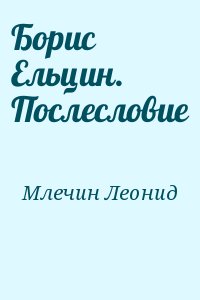 Борис Ельцин. Послесловие

Млечин Леонид